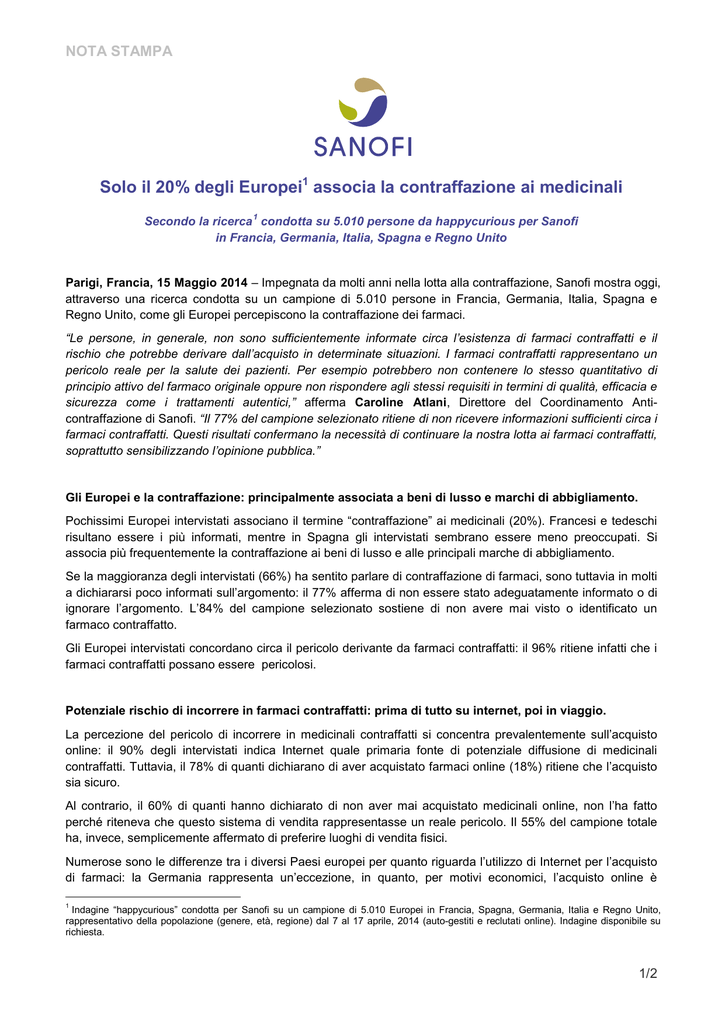 NOTA STAMPA

SANOFI

Solo il 20% degli Europei$^1$ associa la contraffazione ai medicinali

Secondo la ricerca$^1$ condotta su 5.010 persone da happycurious per Sanofi in Francia, Germania, Italia, Spagna e Regno Unito

Parigi, Francia, 15 Maggio 2014 – Impegnata da molti anni nella lotta alla contraffazione, Sanofi mostra oggi, attraverso una ricerca condotta su un campione di 5.010 persone in Francia, Germania, Italia, Spagna e Regno Unito, come gli Europei percepiscono la contraffazione dei farmaci.

“Le persone, in generale, non sono sufficientemente informate circa l’esistenza di farmaci contraffatti e il rischio che potrebbe derivare dall’acquisto in determinate situazioni. I farmaci contraffatti rappresentano un pericolo reale per la salute dei pazienti. Per esempio potrebbero non contenere lo stesso quantitativo di principio attivo del farmaco originale oppure non rispondere agli stessi requisiti in termini di qualità, efficacia e sicurezza come i trattamenti autentici,” afferma Caroline Atlani, Direttore del Coordinamento Anti-contraffazione di Sanofi. “Il 77% del campione selezionato ritiene di non ricevere informazioni sufficienti circa i farmaci contraffatti. Questi risultati confermano la necessità di continuare la nostra lotta ai farmaci contraffatti, soprattutto sensibilizzando l’opinione pubblica.”

Gli Europei e la contraffazione: principalmente associata a beni di lusso e marchi di abbigliamento.

Pochissimi Europei intervistati associano il termine “contraffazione” ai medicinali (20%). Francesi e tedeschi risultano essere i più informati, mentre in Spagna gli intervistati sembrano essere meno preoccupati. Si associa più frequentemente la contraffazione ai beni di lusso e alle principali marche di abbigliamento.

Se la maggioranza degli intervistati (66%) ha sentito parlare di contraffazione di farmaci, sono tuttavia in molti a dichiararsi poco informati sull’argomento: il 77% afferma di non essere stato adeguatamente informato o di ignorare l’argomento. L’84% del campione selezionato sostiene di non avere mai visto o identificato un farmaco contraffatto.

Gli Europei intervistati concordano circa il pericolo derivante da farmaci contraffatti: il 96% ritiene infatti che i farmaci contraffatti possano essere pericolosi.

Potenziale rischio di incorrere in farmaci contraffatti: prima di tutto su internet, poi in viaggio.

La percezione del pericolo di incorrere in medicinali contraffatti si concentra prevalentemente sull’acquisto online: il 90% degli intervistati indica Internet quale primaria fonte di potenziale diffusione di medicinali contraffatti. Tuttavia, il 78% di quanti dichiarano di aver acquistato farmaci online (18%) ritiene che l’acquisto sia sicuro.

Al contrario, il 60% di quanti hanno dichiarato di non aver mai acquistato medicinali online, non l’ha fatto perché riteneva che questo sistema di vendita rappresentasse un reale pericolo. Il 55% del campione totale ha, invece, semplicemente affermato di preferire luoghi di vendita fisici.

Numerose sono le differenze tra i diversi Paesi europei per quanto riguarda l’utilizzo di Internet per l’acquisto di farmaci: la Germania rappresenta un’eccezione, in quanto, per motivi economici, l’acquisto online è

$^1$ Indagine “happycurious” condotta per Sanofi su un campione di 5.010 Europei in Francia, Spagna, Germania, Italia e Regno Unito, rappresentativo della popolazione (genere, età, regione) dal 7 al 17 aprile, 2014 (auto-gestiti e reclutati online). Indagine disponibile su richiesta.

1/2